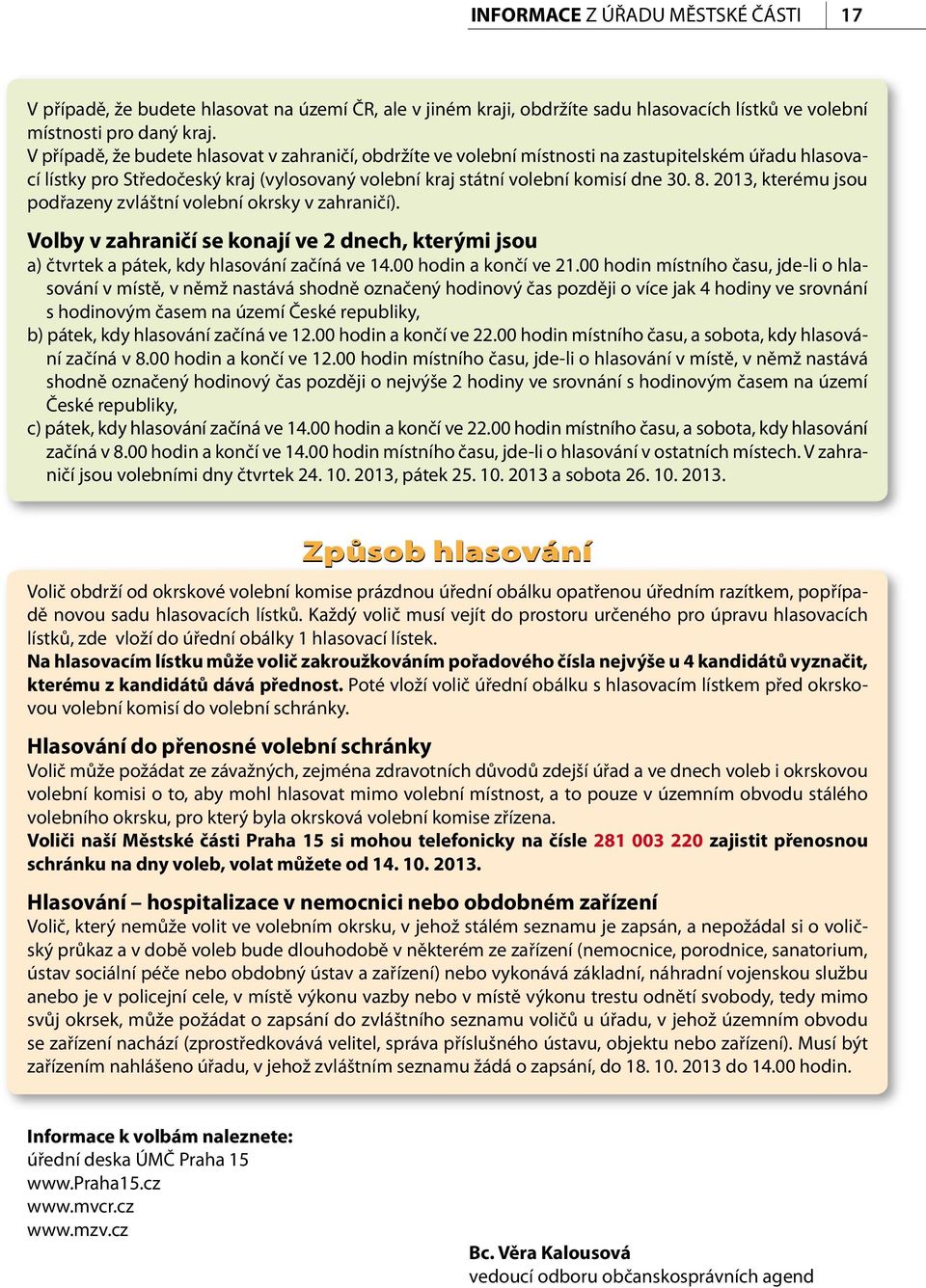 INFORMACE Z ÚŘADU MĚSTSKÉ ČÁSTI 17

V případě, že budete hlasovat na území ČR, ale v jiném kraji, obdržíte sadu hlasovacích lístků ve volební místnosti pro daný kraj.
V případě, že budete hlasovat v zahraničí, obdržíte ve volební místnosti na zastupitelském úřadu hlasovací lístky pro Středočeský kraj (vylosovaný volební kraj státní volební komisí dne 30. 8. 2013, kterému jsou podřazeny zvláštní volební okrsky v zahraničí).

Volby v zahraničí se konají ve 2 dnech, kterými jsou
a) čtvrtek a pátek, kdy hlasování začíná ve 14.00 hodin a končí ve 21.00 hodin místního času, jde-li o hlasování v místě, v němž nastává shodně označený hodinový čas později o více jak 4 hodiny ve srovnání s hodinovým časem na území České republiky,
b) pátek, kdy hlasování začíná ve 12.00 hodin a končí ve 22.00 hodin místního času, a sobota, kdy hlasování začíná v 8.00 hodin a končí ve 12.00 hodin místního času, jde-li o hlasování v místě, v němž nastává shodně označený hodinový čas později o nejvýše 2 hodiny ve srovnání s hodinovým časem na území České republiky,
c) pátek, kdy hlasování začíná ve 14.00 hodin a končí ve 22.00 hodin místního času, a sobota, kdy hlasování začíná v 8.00 hodin a končí ve 14.00 hodin místního času, jde-li o hlasování v ostatních místech. V zahraničí jsou volebními dny čtvrtek 24. 10. 2013, pátek 25. 10. 2013 a sobota 26. 10. 2013.

Způsob hlasování

Volič obdrží od okrskové volební komise prázdnou úřední obálku opatřenou úředním razítkem, popřípadě novou sadu hlasovacích lístků. Každý volič musí vejít do prostoru určeného pro úpravu hlasovacích lístků, zde vloží do úřední obálky 1 hlasovací lístek.
Na hlasovacím lístku může volič zakroužkováním pořadového čísla nejvýše u 4 kandidátů vyznačit, kterému z kandidátů dává přednost. Poté vloží volič úřední obálku s hlasovacím lístkem před okrskovou volební komisí do volební schránky.

Hlasování do přenosné volební schránky
Volič může požádat ze závažných, zejména zdravotních důvodů zdejší úřad a ve dnech voleb i okrskovou volební komisi o to, aby mohl hlasovat mimo volební místnost, a to pouze v územním obvodu stálého volebního okrsku, pro který byla okrsková volební komise zřízena.
Voliči naší Městské části Praha 15 si mohou telefonicky na čísle 281 003 220 zajistit přenosnou schránku na dny voleb, volat můžete od 14. 10. 2013.

Hlasování – hospitalizace v nemocnici nebo obdobném zařízení
Volič, který nemůže volit ve volebním okrsku, v jehož stálém seznamu je zapsán, a nepožádal si o voličský průkaz a v době voleb bude dlouhodobě v některém ze zařízení (nemocnice, porodnice, sanatorium, ústav sociální péče nebo obdobný ústav a zařízení) nebo vykonává základní, náhradní vojenskou službu anebo je v policejní cele, v místě výkonu vazby nebo v místě výkonu trestu odnětí svobody, tedy mimo svůj okrsek, může požádat o zapsání do zvláštního seznamu voličů u úřadu, v jehož územním obvodu se zařízení nachází (zprostředkovává velitel, správa příslušného ústavu, objektu nebo zařízení). Musí být zařízením nahlášeno úřadu, v jehož zvláštním seznamu žádá o zapsání, do 18. 10. 2013 do 14.00 hodin.

Informace k volbám naleznete:
úřední deska ÚMČ Praha 15
www.Praha15.cz
www.mvcr.cz
www.mzv.cz

Bc. Věra Kalousová
vedoucí odboru občanskosprávních agend